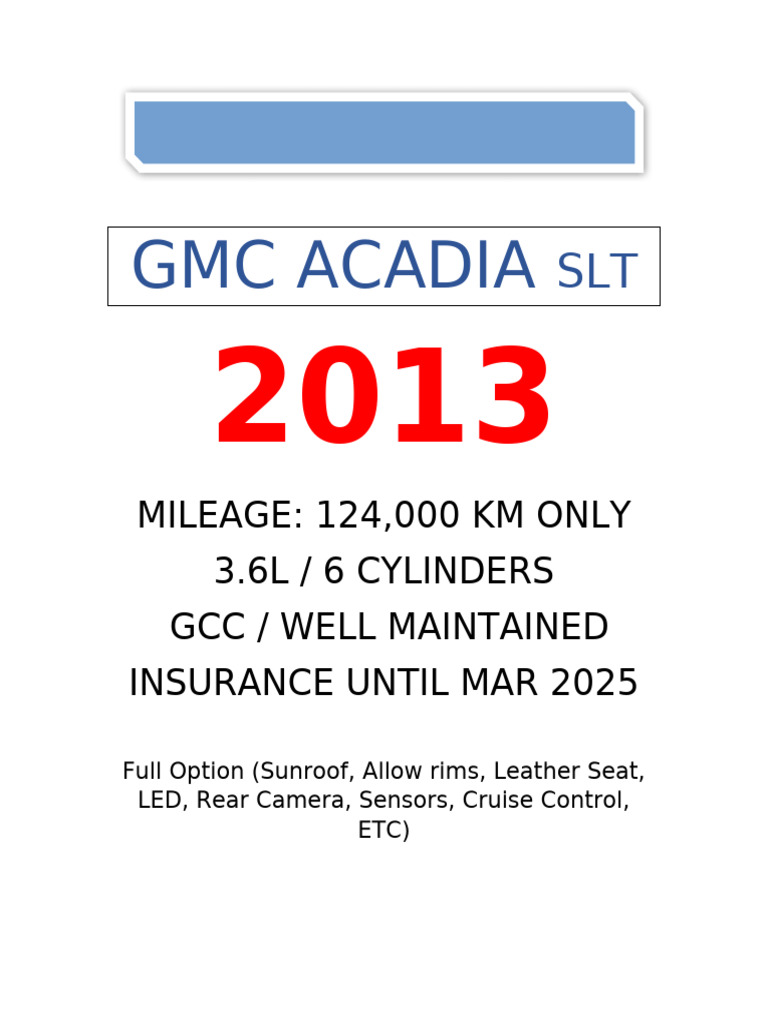 GMC ACADIA SLT

2013

MILEAGE: 124,000 KM ONLY
3.6L / 6 CYLINDERS
GCC / WELL MAINTAINED
INSURANCE UNTIL MAR 2025

Full Option (Sunroof, Allow rims, Leather Seat, LED, Rear Camera, Sensors, Cruise Control, ETC)